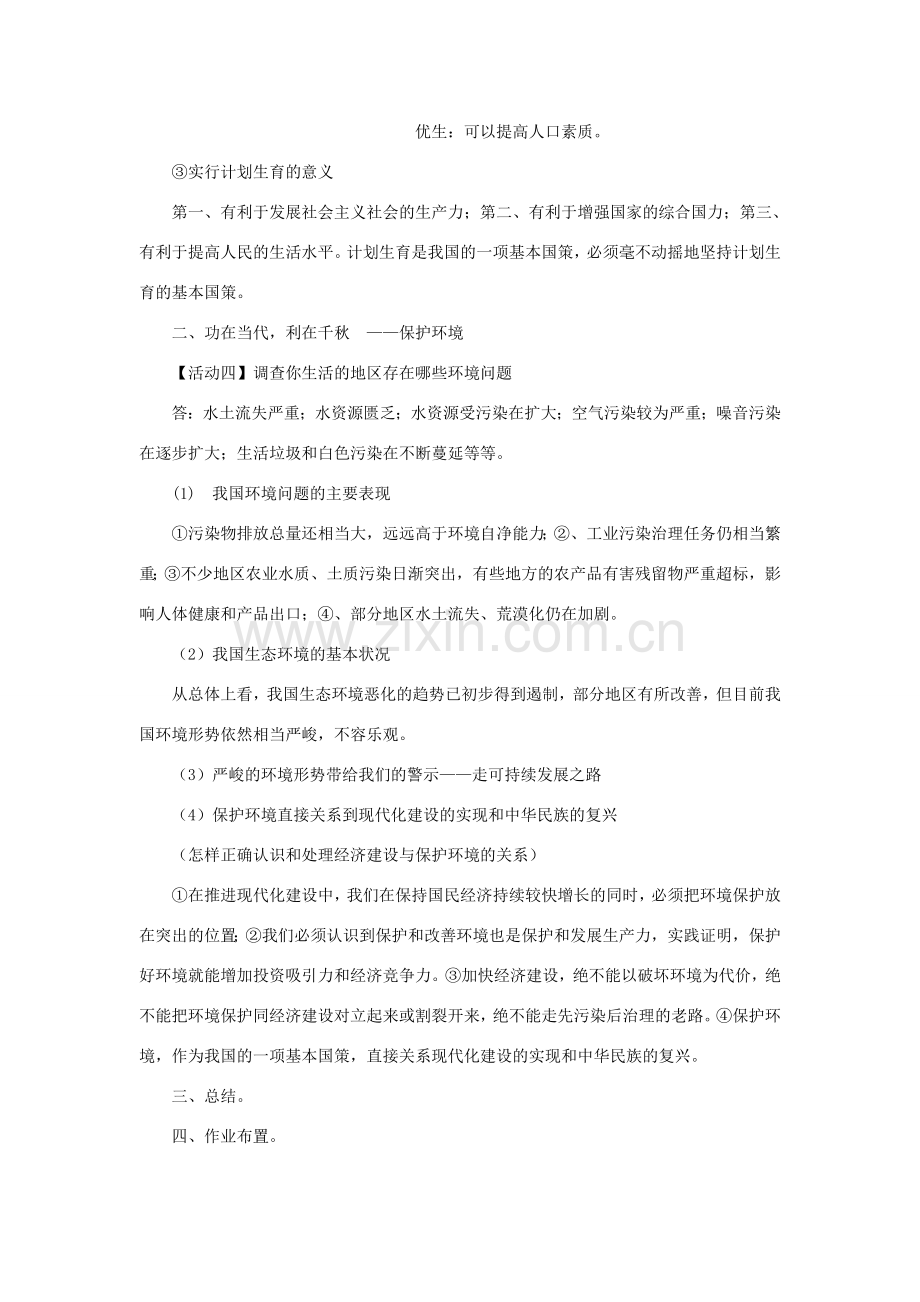 优生：可以提高人口素质。

③实行计划生育的意义

第一、有利于发展社会主义社会的生产力；第二、有利于增强国家的综合国力；第三、有利于提高人民的生活水平。计划生育是我国的一项基本国策，必须毫不动摇地坚持计划生育的基本国策。

二、功在当代，利在千秋 ——保护环境

【活动四】调查你生活的地区存在哪些环境问题

答：水土流失严重；水资源匮乏；水资源受污染在扩大；空气污染较为严重；噪音污染在逐步扩大；生活垃圾和白色污染在不断蔓延等等。

(1) 我国环境问题的主要表现

①污染物排放总量还相当大，远远高于环境自净能力；②、工业污染治理任务仍相当繁重；③不少地区农业水质、土质污染日渐突出，有些地方的农产品有害残留物严重超标，影响人体健康和产品出口；④、部分地区水土流失、荒漠化仍在加剧。

（2）我国生态环境的基本状况

从总体上看，我国生态环境恶化的趋势已初步得到遏制，部分地区有所改善，但目前我国环境形势依然相当严峻，不容乐观。

（3）严峻的环境形势带给我们的警示——走可持续发展之路

（4）保护环境直接关系到现代化建设的实现和中华民族的复兴

（怎样正确认识和处理经济建设与保护环境的关系）

①在推进现代化建设中，我们在保持国民经济持续较快增长的同时，必须把环境保护放在突出的位置；②我们必须认识到保护和改善环境也是保护和发展生产力，实践证明，保护好环境就能增加投资吸引力和经济竞争力。③加快经济建设，绝不能以破坏环境为代价，绝不能把环境保护同经济建设对立起来或割裂开来，绝不能走先污染后治理的老路。④保护环境，作为我国的一项基本国策，直接关系现代化建设的实现和中华民族的复兴。

三、总结。

四、作业布置。

www.zixin.com.cn